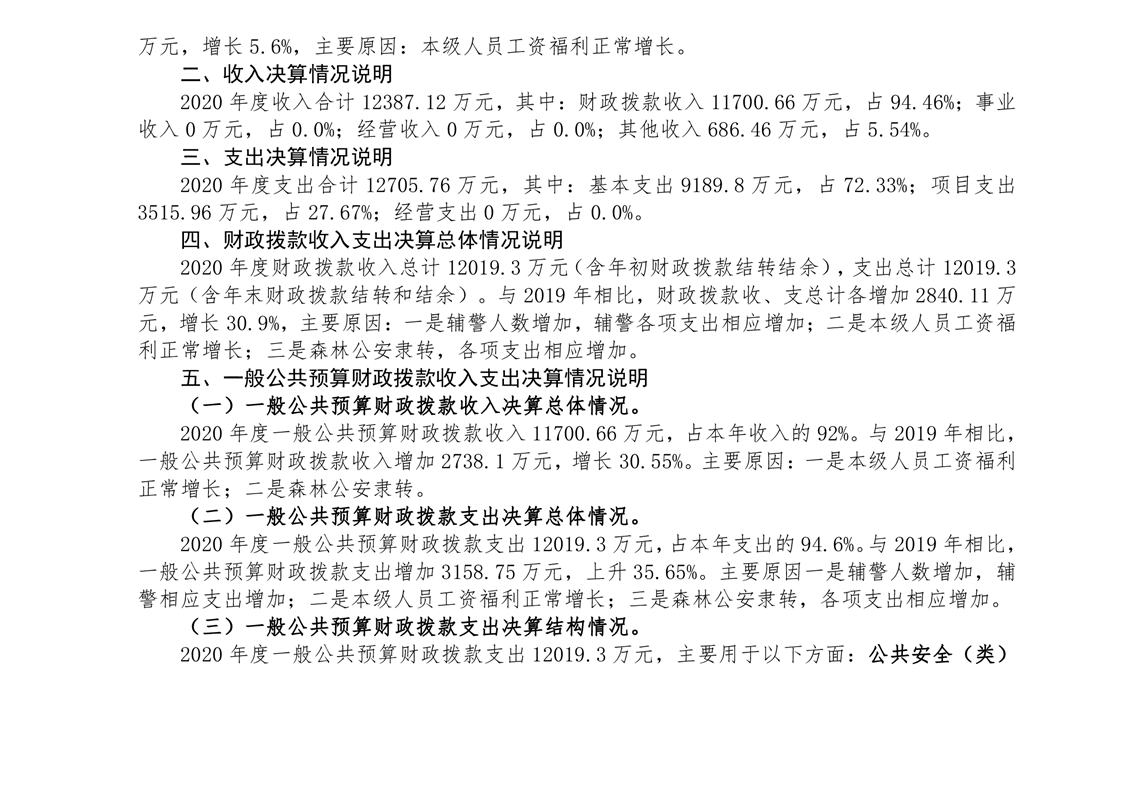 万元，增长 5.6%，主要原因：本级人员工资福利正常增长。

二、收入决算情况说明

2020 年度收入合计 12387.12 万元，其中：财政拨款收入 11700.66 万元，占 94.46%；事业收入 0 万元，占 0.0%；经营收入 0 万元，占 0.0%；其他收入 686.46 万元，占 5.54%。

三、支出决算情况说明

2020 年度支出合计 12705.76 万元，其中：基本支出 9189.8 万元，占 72.33%；项目支出 3515.96 万元，占 27.67%；经营支出 0 万元，占 0.0%。

四、财政拨款收入支出决算总体情况说明

2020 年度财政拨款收入总计 12019.3 万元（含年初财政拨款结转结余），支出总计 12019.3 万元（含年末财政拨款结转和结余）。与 2019 年相比，财政拨款收、支总计各增加 2840.11 万元，增长 30.9%，主要原因：一是辅警人数增加，辅警各项支出相应增加；二是本级人员工资福利正常增长；三是森林公安隶转，各项支出相应增加。

五、一般公共预算财政拨款收入支出决算情况说明

（一）一般公共预算财政拨款收入决算总体情况。

2020 年度一般公共预算财政拨款收入 11700.66 万元，占本年收入的 92%。与 2019 年相比，一般公共预算财政拨款收入增加 2738.1 万元，增长 30.55%。主要原因：一是本级人员工资福利正常增长；二是森林公安隶转。

（二）一般公共预算财政拨款支出决算总体情况。

2020 年度一般公共预算财政拨款支出 12019.3 万元，占本年支出的 94.6%。与 2019 年相比，一般公共预算财政拨款支出增加 3158.75 万元，上升 35.65%。主要原因一是辅警人数增加，辅警相应支出增加；二是本级人员工资福利正常增长；三是森林公安隶转，各项支出相应增加。

（三）一般公共预算财政拨款支出决算结构情况。

2020 年度一般公共预算财政拨款支出 12019.3 万元，主要用于以下方面：公共安全（类）